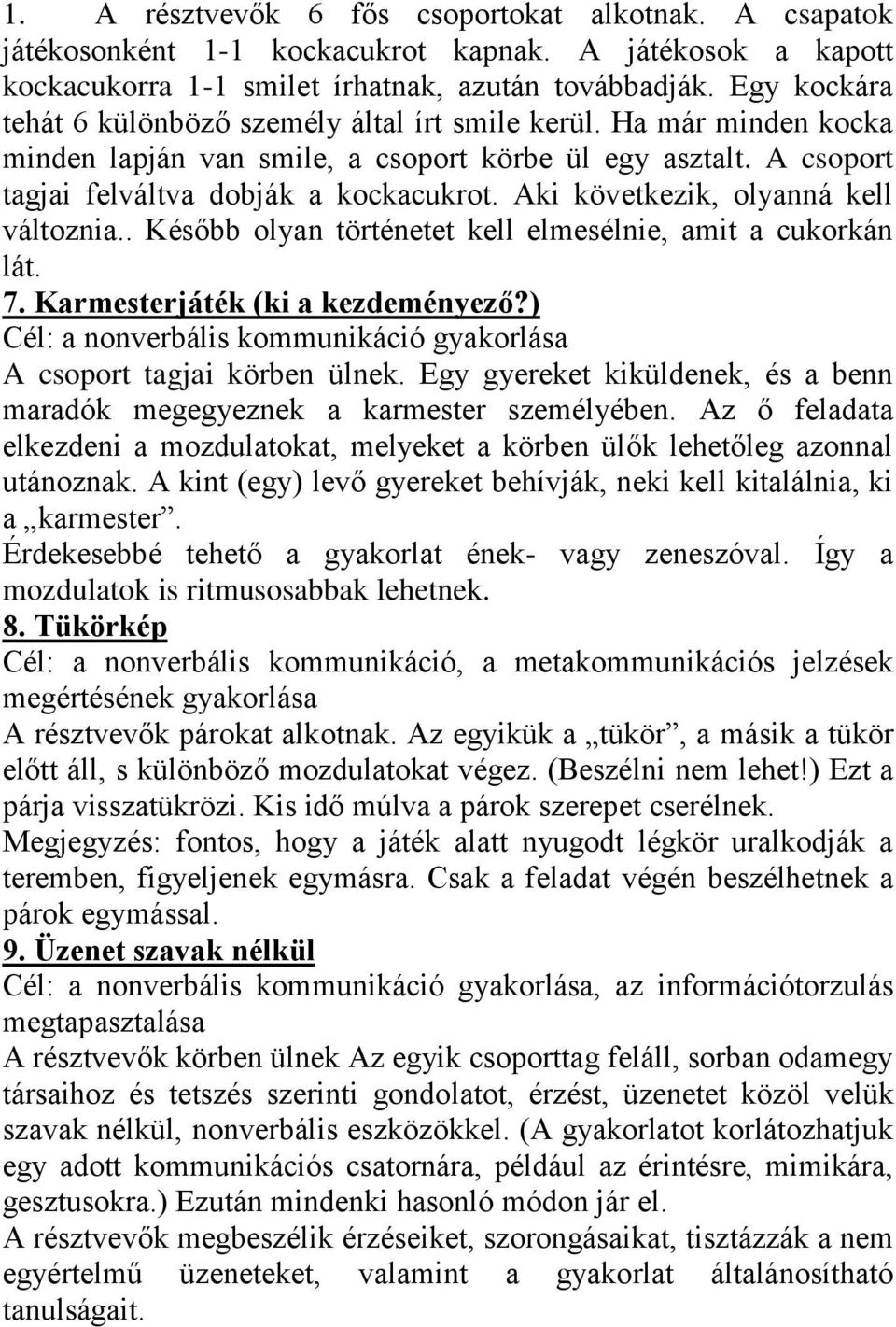 1. A résztvevők 6 fős csoportokat alkotnak. A csapatok játékosonként 1-1 kockacukrot kapnak. A játékosok a kapott kockacukorra 1-1 smilet írhatnak, azután továbbadják. Egy kockára tehát 6 különböző személy által írt smile kerül. Ha már minden kocka minden lapján van smile, a csoport körbe ül egy asztalt. A csoport tagjai felváltva dobják a kockacukrot. Aki következik, olyanná kell változnia.. Később olyan történetet kell elmesélnie, amit a cukorkán lát.

7. Karmesterjáték (ki a kezdeményező?)
Cél: a nonverbális kommunikáció gyakorlása
A csoport tagjai körben ülnek. Egy gyereket kiküldenek, és a benn maradók megegyeznek a karmester személyében. Az ő feladata elkezdeni a mozdulatokat, melyeket a körben ülők lehetőleg azonnal utánoznak. A kint (egy) levő gyereket behívják, neki kell kitalálnia, ki a „karmester”.
Érdekesebbé tehető a gyakorlat ének- vagy zeneszóval. Így a mozdulatok is ritmusosabbak lehetnek.

8. Tükörkép
Cél: a nonverbális kommunikáció, a metakommunikációs jelzések megértésének gyakorlása
A résztvevők párokat alkotnak. Az egyikük a „tükör”, a másik a tükör előtt áll, s különböző mozdulatokat végez. (Beszélni nem lehet!) Ezt a párja visszatükrözi. Kis idő múlva a párok szerepet cserélnek.
Megjegyzés: fontos, hogy a játék alatt nyugodt légkör uralkodják a teremben, figyeljenek egymásra. Csak a feladat végén beszélhetnek a párok egymással.

9. Üzenet szavak nélkül
Cél: a nonverbális kommunikáció gyakorlása, az információtorzulás megtapasztalása
A résztvevők körben ülnek Az egyik csoporttag feláll, sorban odamegy társaihoz és tetszés szerinti gondolatot, érzést, üzenetet közöl velük szavak nélkül, nonverbális eszközökkel. (A gyakorlatot korlátozhatjuk egy adott kommunikációs csatornára, például az érintésre, mimikára, gesztusokra.) Ezután mindenki hasonló módon jár el.
A résztvevők megbeszélik érzéseiket, szorongásaikat, tisztázzák a nem egyértelmű üzeneteket, valamint a gyakorlat általánosítható tanulságait.